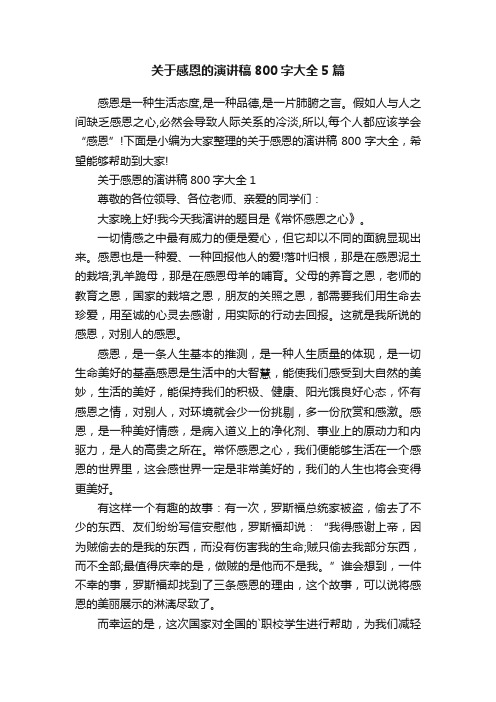 关于感恩的演讲稿800字大全5篇

感恩是一种生活态度,是一种品德,是一片肺腑之言。假如人与人之间缺乏感恩之心,必然会导致人际关系的冷淡,所以,每个人都应该学会“感恩”!下面是小编为大家整理的关于感恩的演讲稿800字大全，希望能够帮助到大家!

关于感恩的演讲稿800字大全1

尊敬的各位领导、各位老师、亲爱的同学们：

大家晚上好!我今天我演讲的题目是《常怀感恩之心》。

一切情感之中最有威力的便是爱心，但它却以不同的面貌显现出来。感恩也是一种爱、一种回报他人的爱!落叶归根，那是在感恩泥土的栽培;乳羊跪母，那是在感恩母羊的哺育。父母的养育之恩，老师的教育之恩，国家的栽培之恩，朋友的关照之恩，都需要我们用生命去珍爱，用至诚的心灵去感谢，用实际的行动去回报。这就是我所说的感恩，对别人的感恩。

感恩，是一条人生基本的推测，是一种人生质量的体现，是一切生命美好的基础感恩是生活中的大智慧，能使我们感受到大自然的美妙，生活的美好，能保持我们的积极、健康、阳光饿良好心态，怀有感恩之情，对别人，对环境就会少一份挑剔，多一份欣赏和感激。感恩，是一种美好情感，是病入道义上的净化剂、事业上的原动力和内驱力，是人的高贵之所在。常怀感恩之心，我们便能够生活在一个感恩的世界里，这会感世界一定是非常美好的，我们的人生也将会变得更美好。

有这样一个有趣的故事：有一次，罗斯福总统家被盗，偷去了不少的东西、友们纷纷写信安慰他，罗斯福却说：“我得感谢上帝，因为贼偷去的是我的东西，而没有伤害我的生命;贼只偷去我部分东西，而不全部;最值得庆幸的是，做贼的是他而不是我。”谁会想到，一件不幸的事，罗斯福却找到了三条感恩的理由，这个故事，可以说将感恩的美丽展示的淋漓尽致了。

而幸运的是，这次国家对全国的`职校学生进行帮助，为我们减轻